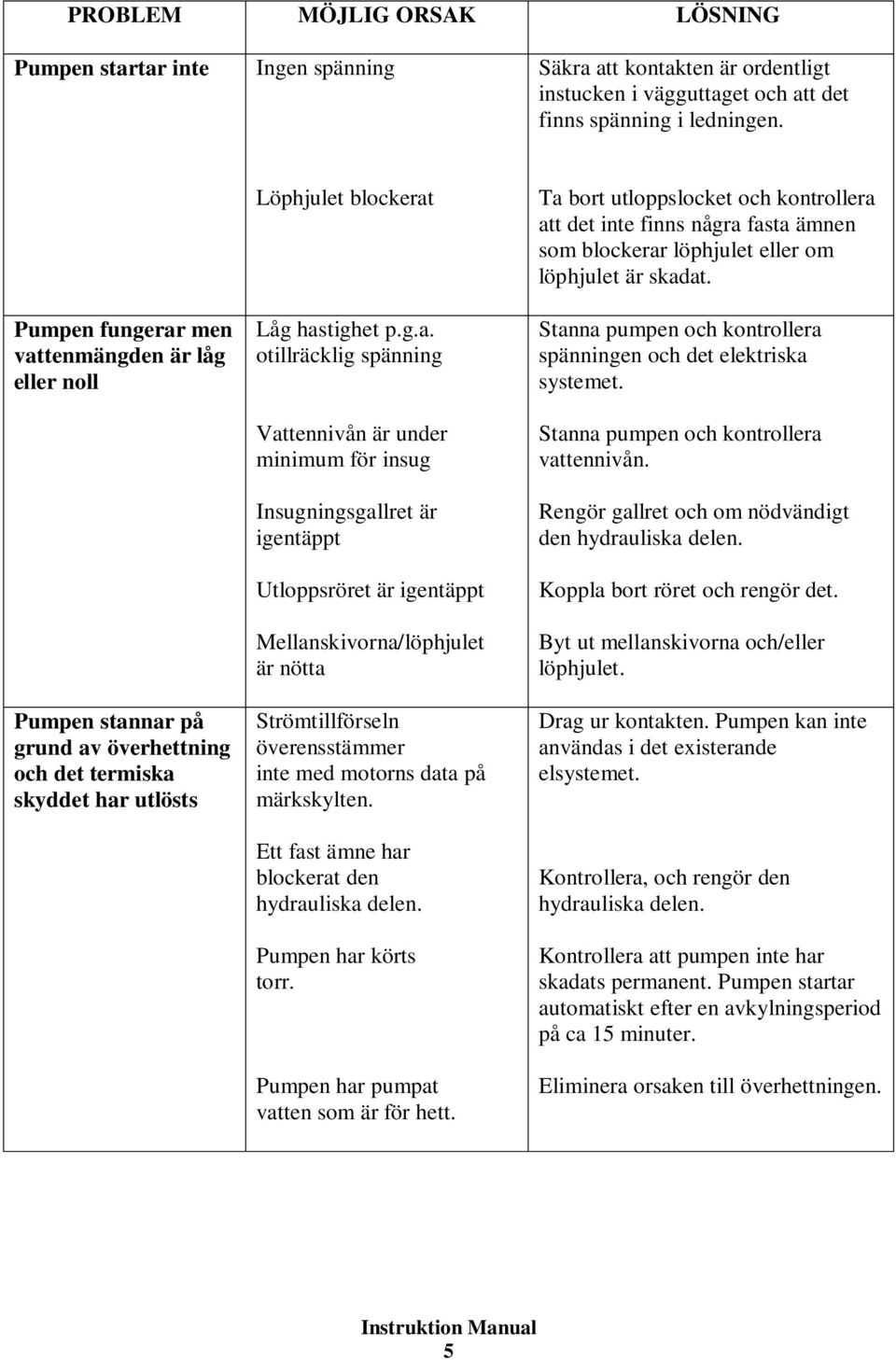 | PROBLEM | MÖJLIG ORSAK | LÖSNING |
|---|---|---|
| Pumpen startar inte | Ingen spänning | Säkra att kontakten är ordentligt instucken i vägguttaget och att det finns spänning i ledningen. |
| | Löphjulet blockerat | Ta bort utloppslocket och kontrollera att det inte finns några fasta ämnen som blockerar löphjulet eller om löphjulet är skadat. |
| Pumpen fungerar men vattenmängden är låg eller noll | Låg hastighet p.g.a. otillräcklig spänning | Stanna pumpen och kontrollera spänningen och det elektriska systemet. |
| | Vattennivån är under minimum för insug | Stanna pumpen och kontrollera vattennivån. |
| | Insugningsgallret är igentäppt | Rengör gallret och om nödvändigt den hydrauliska delen. |
| | Utloppsröret är igentäppt | Koppla bort röret och rengör det. |
| | Mellanskivorna/löphjulet är nötta | Byt ut mellanskivorna och/eller löphjulet. |
| Pumpen stannar på grund av överhettning och det termiska skyddet har utlösts | Strömtillförseln överensstämmer inte med motorns data på märkskylten. | Drag ur kontakten. Pumpen kan inte användas i det existerande elsystemet. |
| | Ett fast ämne har blockerat den hydrauliska delen. | Kontrollera, och rengör den hydrauliska delen. |
| | Pumpen har körts torr. | Kontrollera att pumpen inte har skadats permanent. Pumpen startar automatiskt efter en avkylningsperiod på ca 15 minuter. |
| | Pumpen har pumpat vatten som är för hett. | Eliminera orsaken till överhettningen. |

Instruktion Manual
5